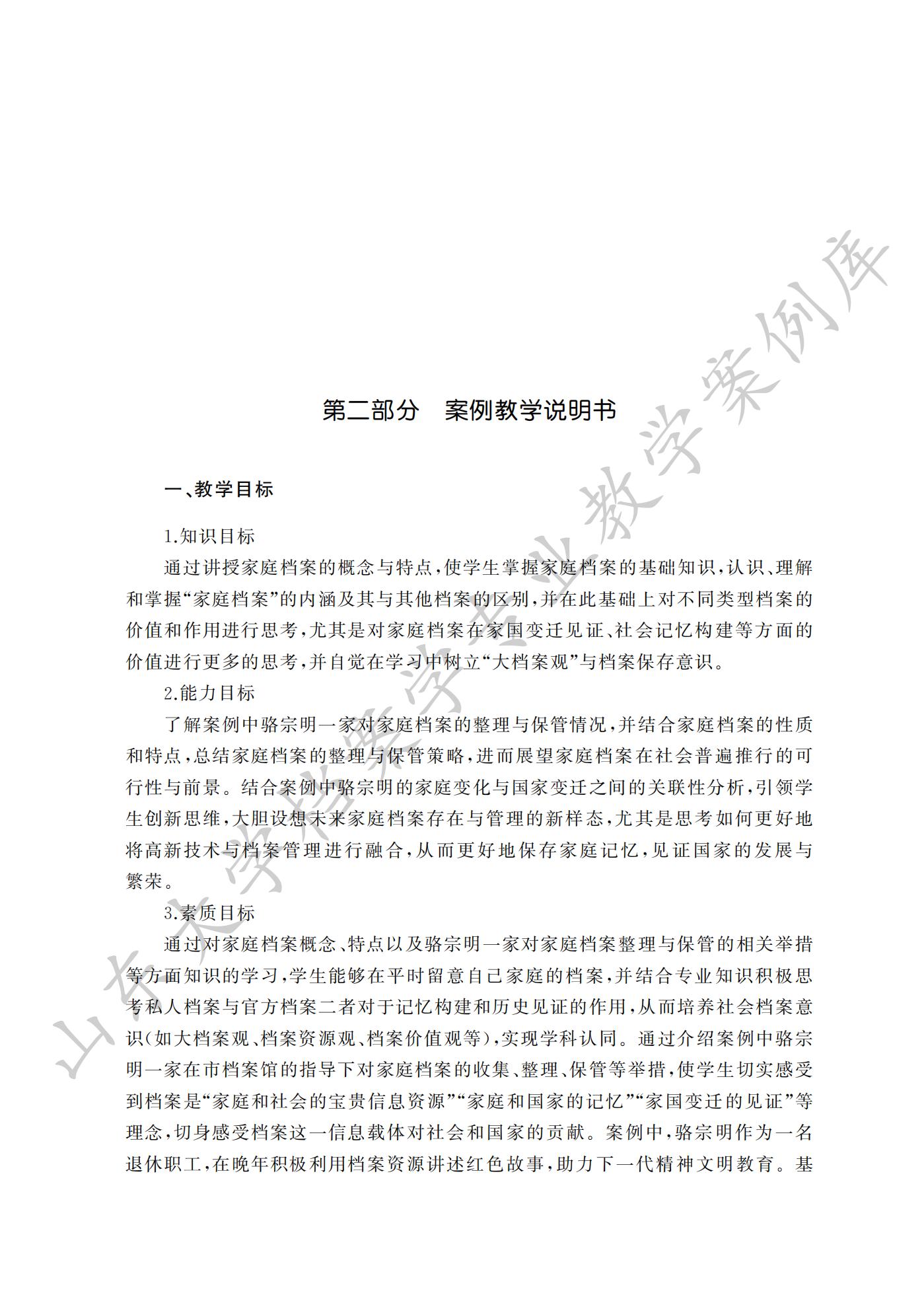 第二部分　案例教学说明书

一、教学目标

1.知识目标

通过讲授家庭档案的概念与特点，使学生掌握家庭档案的基础知识，认识、理解和掌握“家庭档案”的内涵及其与其他档案的区别，并在此基础上对不同类型档案的价值和作用进行思考，尤其是对家庭档案在家国变迁见证、社会记忆构建等方面的价值进行更多的思考，并自觉在学习中树立“大档案观”与档案保存意识。

2.能力目标

了解案例中骆宗明一家对家庭档案的整理与保管情况，并结合家庭档案的性质和特点，总结家庭档案的整理与保管策略，进而展望家庭档案在社会普遍推行的可行性与前景。结合案例中骆宗明的家庭变化与国家变迁之间的关联性分析，引领学生创新思维，大胆设想未来家庭档案存在与管理的新样态，尤其是思考如何更好地将高新技术与档案管理进行融合，从而更好地保存家庭记忆，见证国家的发展与繁荣。

3.素质目标

通过对家庭档案概念、特点以及骆宗明一家对家庭档案整理与保管的相关举措等方面知识的学习，学生能够在平时留意自己家庭的档案，并结合专业知识积极思考私人档案与官方档案二者对于记忆构建和历史见证的作用，从而培养社会档案意识（如大档案观、档案资源观、档案价值观等），实现学科认同。通过介绍案例中骆宗明一家在市档案馆的指导下对家庭档案的收集、整理、保管等举措，使学生切实感受到档案是“家庭和社会的宝贵信息资源”“家庭和国家的记忆”“家国变迁的见证”等理念，切身感受档案这一信息载体对社会和国家的贡献。案例中，骆宗明作为一名退休职工，在晚年积极利用档案资源讲述红色故事，助力下一代精神文明教育。基

山东大学档案学专业教学案例库